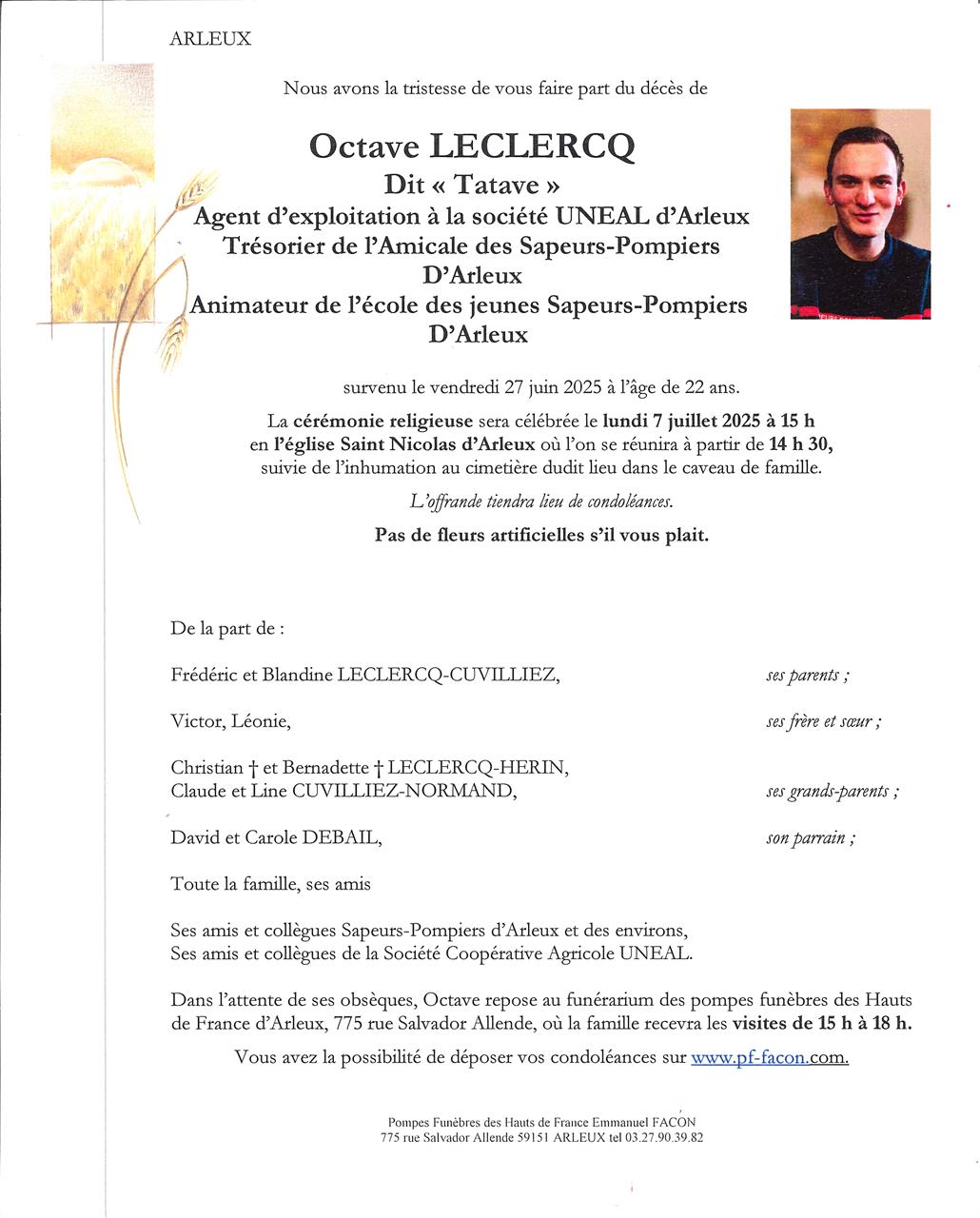 ARLEUX

Nous avons la tristesse de vous faire part du décès de

Octave LECLERCQ
Dit « Tatave »
Agent d'exploitation à la société UNEAL d'Arleux
Trésorier de l'Amicale des Sapeurs-Pompiers D'Arleux
Animateur de l'école des jeunes Sapeurs-Pompiers D'Arleux

survenu le vendredi 27 juin 2025 à l'âge de 22 ans.

La cérémonie religieuse sera célébrée le lundi 7 juillet 2025 à 15 h en l'église Saint Nicolas d'Arleux où l'on se réunira à partir de 14 h 30, suivie de l'inhumation au cimetière dudit lieu dans le caveau de famille.

L'offrande tiendra lieu de condoléances.

Pas de fleurs artificielles s'il vous plait.

De la part de :

Frédéric et Blandine LECLERCQ-CUVILLIEZ, ses parents ;

Victor, Léonie, ses frère et sœur ;

Christian † et Bernadette † LECLERCQ-HERIN,
Claude et Line CUVILLIEZ-NORMAND, ses grands-parents ;

David et Carole DEBAIL, son parrain ;

Toute la famille, ses amis

Ses amis et collègues Sapeurs-Pompiers d'Arleux et des environs,
Ses amis et collègues de la Société Coopérative Agricole UNEAL.

Dans l'attente de ses obsèques, Octave repose au funérarium des pompes funèbres des Hauts de France d'Arleux, 775 rue Salvador Allende, où la famille recevra les visites de 15 h à 18 h.

Vous avez la possibilité de déposer vos condoléances sur www.pf-facon.com.

Pompes Funèbres des Hauts de France Emmanuel FACON
775 rue Salvador Allende 59151 ARLEUX tel 03.27.90.39.82